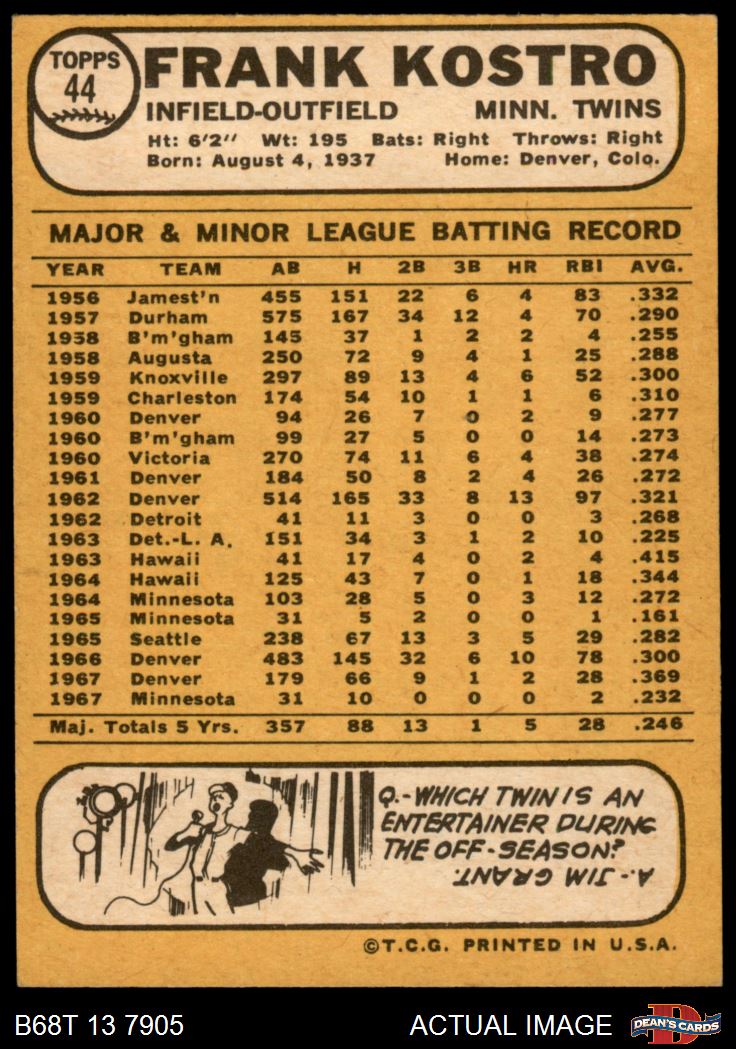 TOPPS
44

FRANK KOSTRO

INFIELD-OUTFIELD MINN. TWINS

Ht: 6'2" Wt: 195 Bats: Right Throws: Right
Born: August 4, 1937 Home: Denver, Colo.

MAJOR & MINOR LEAGUE BATTING RECORD

| YEAR | TEAM | AB | H | 2B | 3B | HR | RBI | AVG. |
|---|---|---|---|---|---|---|---|---|
| 1956 | Jamest'n | 455 | 151 | 22 | 6 | 4 | 83 | .332 |
| 1957 | Durham | 575 | 167 | 34 | 12 | 4 | 70 | .290 |
| 1958 | B'm'gham | 145 | 37 | 1 | 2 | 2 | 4 | .255 |
| 1958 | Augusta | 250 | 72 | 9 | 4 | 1 | 25 | .288 |
| 1959 | Knoxville | 297 | 89 | 13 | 4 | 6 | 52 | .300 |
| 1959 | Charleston | 174 | 54 | 10 | 1 | 1 | 6 | .310 |
| 1960 | Denver | 94 | 26 | 7 | 0 | 2 | 9 | .277 |
| 1960 | B'm'gham | 99 | 27 | 5 | 0 | 0 | 14 | .273 |
| 1960 | Victoria | 270 | 74 | 11 | 6 | 4 | 38 | .274 |
| 1961 | Denver | 184 | 50 | 8 | 2 | 4 | 26 | .272 |
| 1962 | Denver | 514 | 165 | 33 | 8 | 13 | 97 | .321 |
| 1962 | Detroit | 41 | 11 | 3 | 0 | 0 | 3 | .268 |
| 1963 | Det.-L. A. | 151 | 34 | 3 | 1 | 2 | 10 | .225 |
| 1963 | Hawaii | 41 | 17 | 4 | 0 | 2 | 4 | .415 |
| 1964 | Hawaii | 125 | 43 | 7 | 0 | 1 | 18 | .344 |
| 1964 | Minnesota | 103 | 28 | 5 | 0 | 3 | 12 | .272 |
| 1965 | Minnesota | 31 | 5 | 2 | 0 | 0 | 1 | .161 |
| 1965 | Seattle | 238 | 67 | 13 | 3 | 5 | 29 | .282 |
| 1966 | Denver | 483 | 145 | 32 | 6 | 10 | 78 | .300 |
| 1967 | Denver | 179 | 66 | 9 | 1 | 2 | 28 | .369 |
| 1967 | Minnesota | 31 | 10 | 0 | 0 | 0 | 2 | .232 |
| Maj. Totals 5 Yrs. |  | 357 | 88 | 13 | 1 | 5 | 28 | .246 |

Q.-WHICH TWIN IS AN ENTERTAINER DURING THE OFF-SEASON?
A.-JIM GRANT.

©T.C.G. PRINTED IN U.S.A.

B68T 13 7905

ACTUAL IMAGE

DEAN'S CARDS